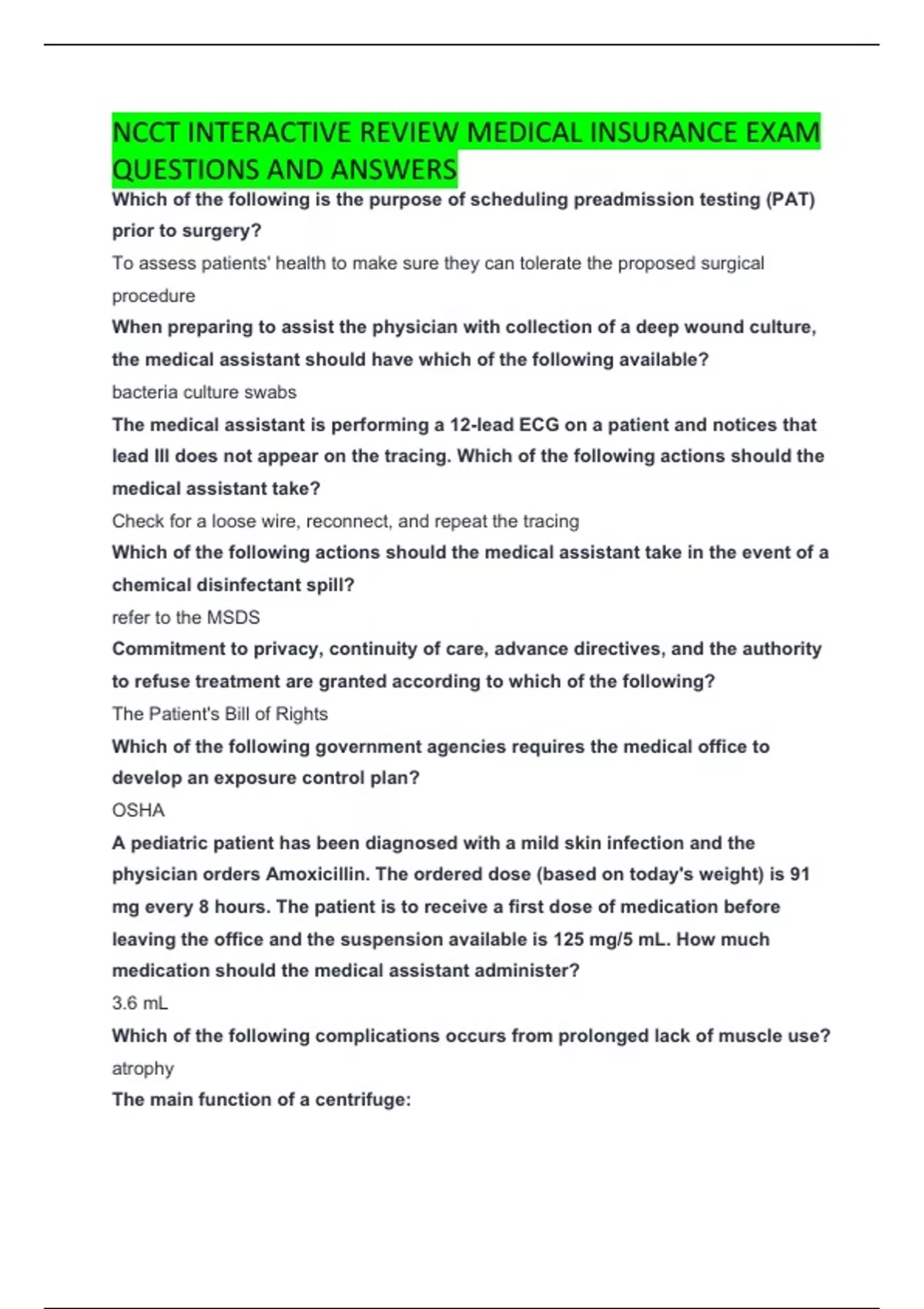 NCCT INTERACTIVE REVIEW MEDICAL INSURANCE EXAM QUESTIONS AND ANSWERS

Which of the following is the purpose of scheduling preadmission testing (PAT) prior to surgery?

To assess patients' health to make sure they can tolerate the proposed surgical procedure

When preparing to assist the physician with collection of a deep wound culture, the medical assistant should have which of the following available?

bacteria culture swabs

The medical assistant is performing a 12-lead ECG on a patient and notices that lead III does not appear on the tracing. Which of the following actions should the medical assistant take?

Check for a loose wire, reconnect, and repeat the tracing

Which of the following actions should the medical assistant take in the event of a chemical disinfectant spill?

refer to the MSDS

Commitment to privacy, continuity of care, advance directives, and the authority to refuse treatment are granted according to which of the following?

The Patient's Bill of Rights

Which of the following government agencies requires the medical office to develop an exposure control plan?

OSHA

A pediatric patient has been diagnosed with a mild skin infection and the physician orders Amoxicillin. The ordered dose (based on today's weight) is 91 mg every 8 hours. The patient is to receive a first dose of medication before leaving the office and the suspension available is 125 mg/5 mL. How much medication should the medical assistant administer?

3.6 mL

Which of the following complications occurs from prolonged lack of muscle use?

atrophy

The main function of a centrifuge: